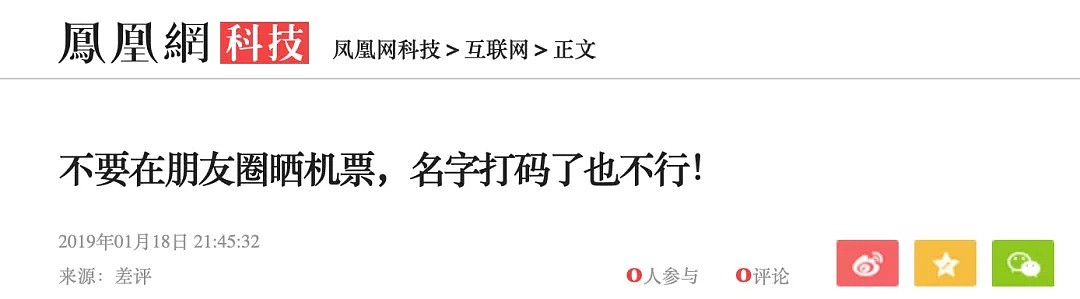 鳳凰網 科技 凤凰网科技 > 互联网 > 正文

不要在朋友圈晒机票，名字打码了也不行!

2019年01月18日 21:45:32

来源：差评

0人参与 0评论